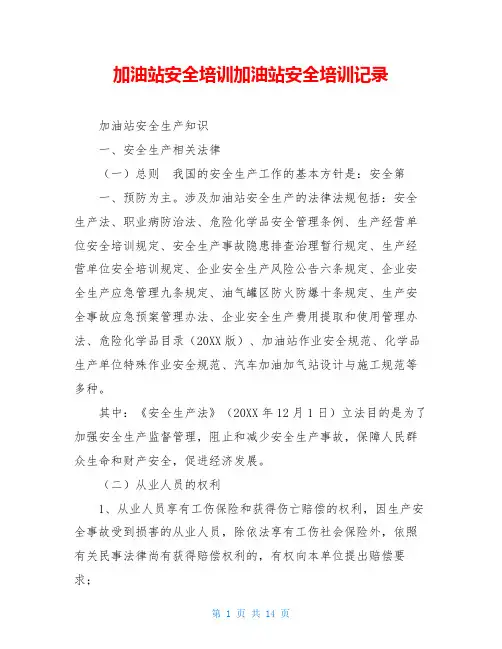 加油站安全培训加油站安全培训记录

加油站安全生产知识

一、安全生产相关法律

（一）总则　我国的安全生产工作的基本方针是：安全第一、预防为主。涉及加油站安全生产的法律法规包括：安全生产法、职业病防治法、危险化学品安全管理条例、生产经营单位安全培训规定、安全生产事故隐患排查治理暂行规定、生产经营单位安全培训规定、企业安全生产风险公告六条规定、企业安全生产应急管理九条规定、油气罐区防火防爆十条规定、生产安全事故应急预案管理办法、企业安全生产费用提取和使用管理办法、危险化学品目录（20XX版）、加油站作业安全规范、化学品生产单位特殊作业安全规范、汽车加油加气站设计与施工规范等多种。

其中：《安全生产法》（20XX年12月1日）立法目的是为了加强安全生产监督管理，阻止和减少安全生产事故，保障人民群众生命和财产安全，促进经济发展。

（二）从业人员的权利

1、从业人员享有工伤保险和获得伤亡赔偿的权利，因生产安全事故受到损害的从业人员，除依法享有工伤社会保险外，依照有关民事法律尚有获得赔偿权利的，有权向本单位提出赔偿要求；

第 1 页 共 14 页